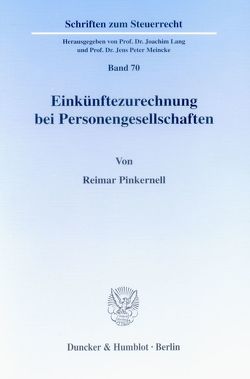 Schriften zum Steuerrecht

Herausgegeben von Prof. Dr. Joachim Lang und Prof. Dr. Jens Peter Meincke

Band 70

Einkünftezurechnung bei Personengesellschaften

Von

Reimar Pinkernell

Duncker & Humblot · Berlin